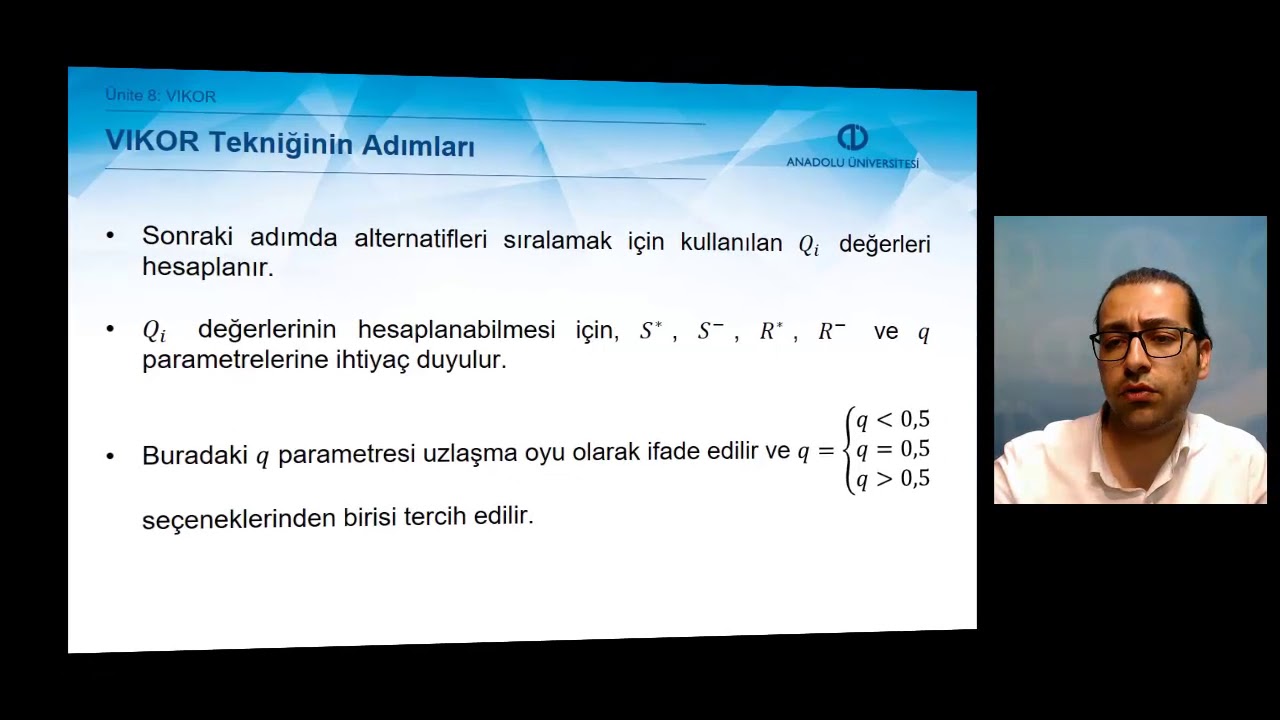 Ünite 8: VIKOR

VIKOR Tekniğinin Adımları

ANADOLU ÜNİVERSİTESİ

• Sonraki adımda alternatifleri sıralamak için kullanılan $Q_i$ değerleri hesaplanır.

• $Q_i$ değerlerinin hesaplanabilmesi için, $S^*$, $S^-$, $R^*$, $R^-$ ve $q$ parametrelerine ihtiyaç duyulur.

• Buradaki $q$ parametresi uzlaşma oyu olarak ifade edilir ve $q = \begin{cases} q < 0,5 \\ q = 0,5 \\ q > 0,5 \end{cases}$

seçeneklerinden birisi tercih edilir.